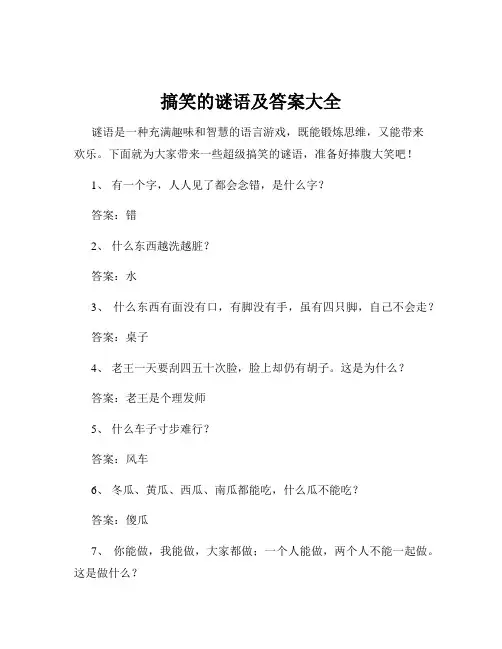 搞笑的谜语及答案大全

谜语是一种充满趣味和智慧的语言游戏，既能锻炼思维，又能带来欢乐。下面就为大家带来一些超级搞笑的谜语，准备好捧腹大笑吧！

1、 有一个字，人人见了都会念错，是什么字？

答案：错

2、 什么东西越洗越脏？

答案：水

3、 什么东西有面没有口，有脚没有手，虽有四只脚，自己不会走？

答案：桌子

4、 老王一天要刮四五十次脸，脸上却仍有胡子。这是为什么？

答案：老王是个理发师

5、 什么车子寸步难行？

答案：风车

6、 冬瓜、黄瓜、西瓜、南瓜都能吃，什么瓜不能吃？

答案：傻瓜

7、 你能做，我能做，大家都做；一个人能做，两个人不能一起做。这是做什么？